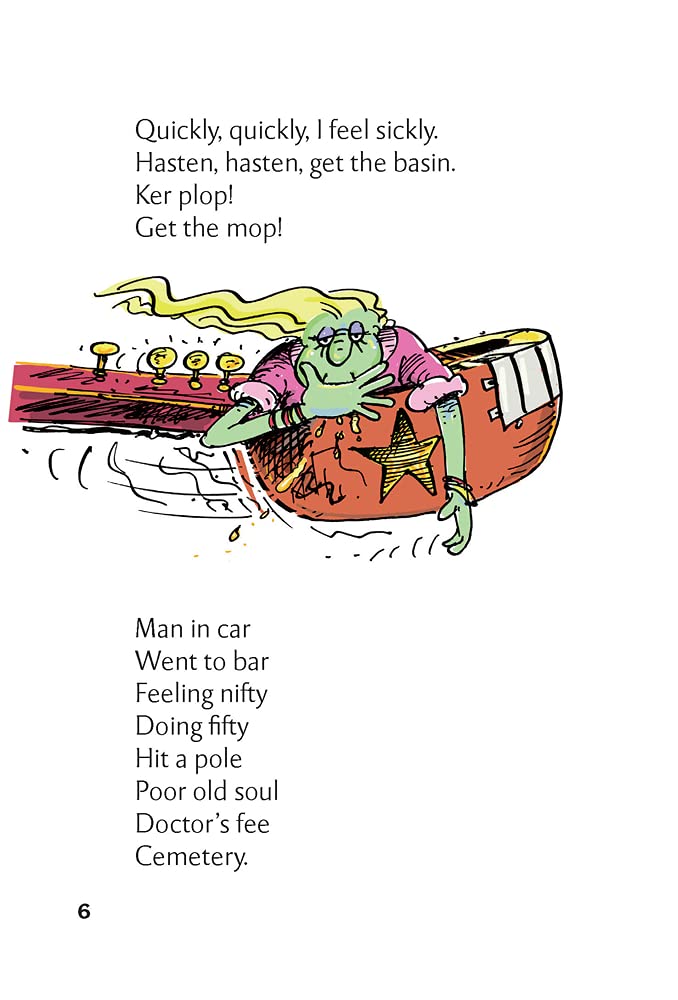 Quickly, quickly, I feel sickly.
Hasten, hasten, get the basin.
Ker plop!
Get the mop!

Man in car
Went to bar
Feeling nifty
Doing fifty
Hit a pole
Poor old soul
Doctor's fee
Cemetery.

6